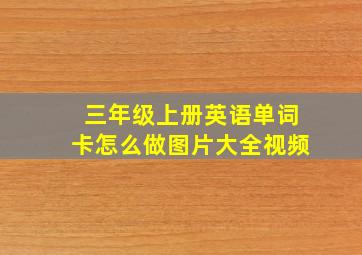 三年级上册英语单词卡怎么做图片大全视频